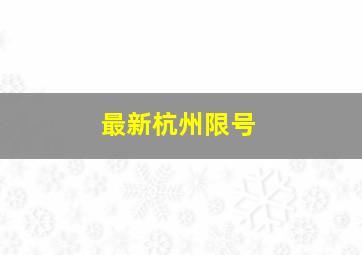 最新杭州限号